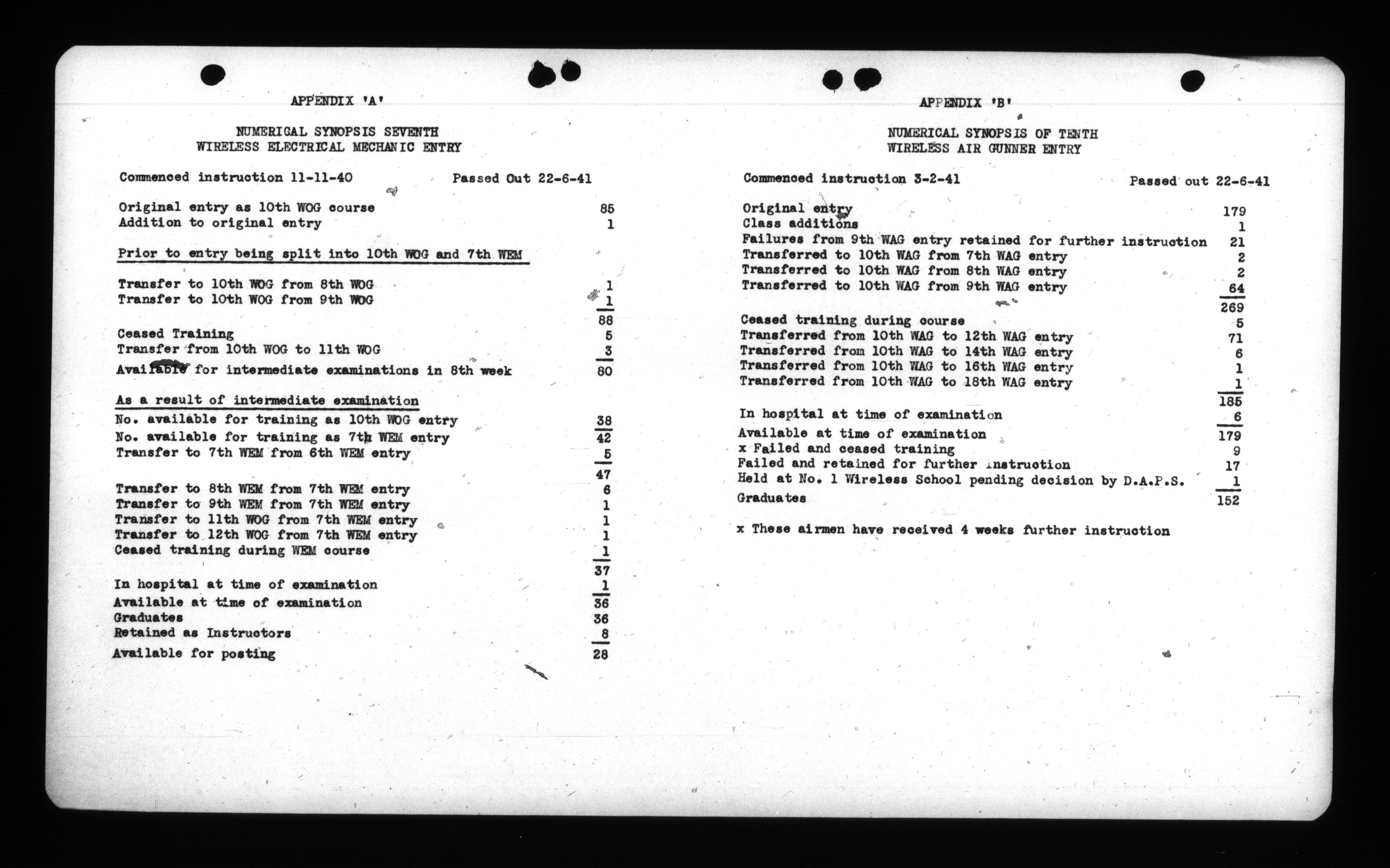 APPENDIX 'A'

NUMERICAL SYNOPSIS SEVENTH
WIRELESS ELECTRICAL MECHANIC ENTRY

Commenced instruction 11-11-40 Passed Out 22-6-41

Original entry as 10th WOG course 85
Addition to original entry 1

Prior to entry being split into 10th WOG and 7th WEM

Transfer to 10th WOG from 8th WOG 1
Transfer to 10th WOG from 9th WOG 1
88

Ceased Training 5
Transfer from 10th WOG to 11th WOG 3
Available for intermediate examinations in 8th week 80

As a result of intermediate examination
No. available for training as 10th WOG entry 38
No. available for training as 7th WEM entry 42
Transfer to 7th WEM from 6th WEM entry 5
47

Transfer to 8th WEM from 7th WEM entry 6
Transfer to 9th WEM from 7th WEM entry 1
Transfer to 11th WOG from 7th WEM entry 1
Transfer to 12th WOG from 7th WEM entry 1
Ceased training during WEM course 1
37

In hospital at time of examination 1
Available at time of examination 36
Graduates 36
Retained as Instructors 8
Available for posting 28

APPENDIX 'B'

NUMERICAL SYNOPSIS OF TENTH
WIRELESS AIR GUNNER ENTRY

Commenced instruction 3-2-41 Passed out 22-6-41

Original entry 179
Class additions 1
Failures from 9th WAG entry retained for further instruction 21
Transferred to 10th WAG from 7th WAG entry 2
Transferred to 10th WAG from 8th WAG entry 2
Transferred to 10th WAG from 9th WAG entry 64
269

Ceased training during course 5
Transferred from 10th WAG to 12th WAG entry 71
Transferred from 10th WAG to 14th WAG entry 6
Transferred from 10th WAG to 16th WAG entry 1
Transferred from 10th WAG to 18th WAG entry 1
185

In hospital at time of examination 6
Available at time of examination 179
x Failed and ceased training 9
Failed and retained for further instruction 17
Held at No. 1 Wireless School pending decision by D.A.P.S. 1
Graduates 152

x These airmen have received 4 weeks further instruction